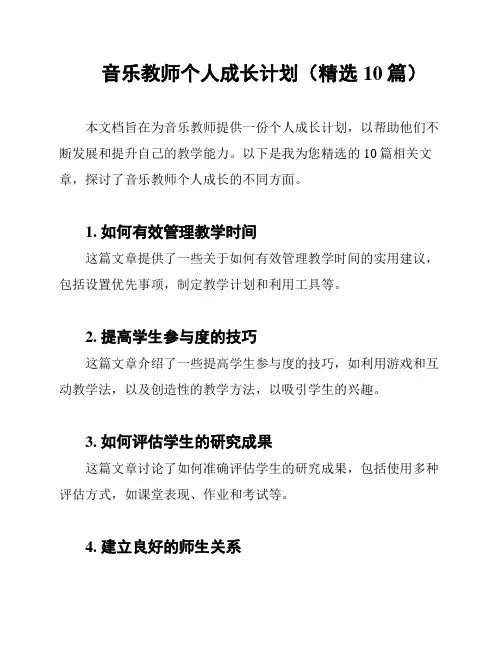 音乐教师个人成长计划（精选 10 篇）

本文档旨在为音乐教师提供一份个人成长计划，以帮助他们不断发展和提升自己的教学能力。以下是我为您精选的 10 篇相关文章，探讨了音乐教师个人成长的不同方面。

1. 如何有效管理教学时间

这篇文章提供了一些关于如何有效管理教学时间的实用建议，包括设置优先事项，制定教学计划和利用工具等。

2. 提高学生参与度的技巧

这篇文章介绍了一些提高学生参与度的技巧，如利用游戏和互动教学法，以及创造性的教学方法，以吸引学生的兴趣。

3. 如何评估学生的研究成果

这篇文章讨论了如何准确评估学生的研究成果，包括使用多种评估方式，如课堂表现、作业和考试等。

4. 建立良好的师生关系